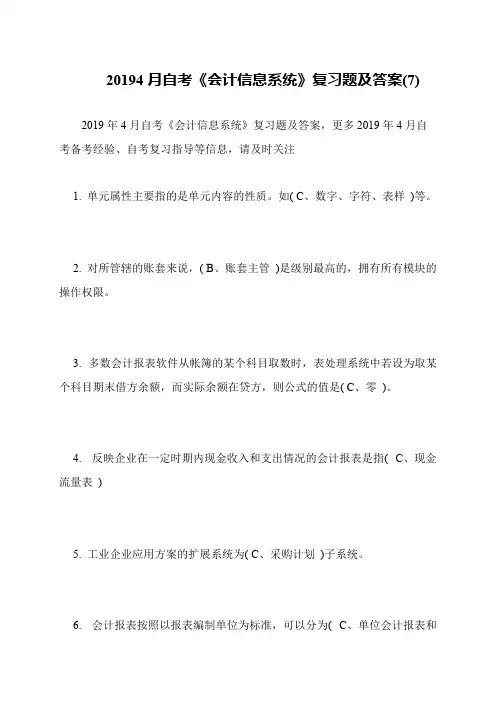 20194 月自考《会计信息系统》复习题及答案(7)

2019 年 4 月自考《会计信息系统》复习题及答案，更多 2019 年 4 月自考备考经验、自考复习指导等信息，请及时关注

1. 单元属性主要指的是单元内容的性质。如( C、数字、字符、表样 )等。

2. 对所管辖的账套来说，( B、账套主管 )是级别最高的，拥有所有模块的操作权限。

3. 多数会计报表软件从帐簿的某个科目取数时，表处理系统中若设为取某个科目期末借方余额，而实际余额在贷方，则公式的值是( C、零 )。

4. 反映企业在一定时期内现金收入和支出情况的会计报表是指( C、现金流量表 )

5. 工业企业应用方案的扩展系统为( C、采购计划 )子系统。

6. 会计报表按照以报表编制单位为标准，可以分为( C、单位会计报表和